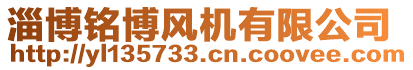 淄博铭博风机有限公司
http://yl135733.cn.coovee.com